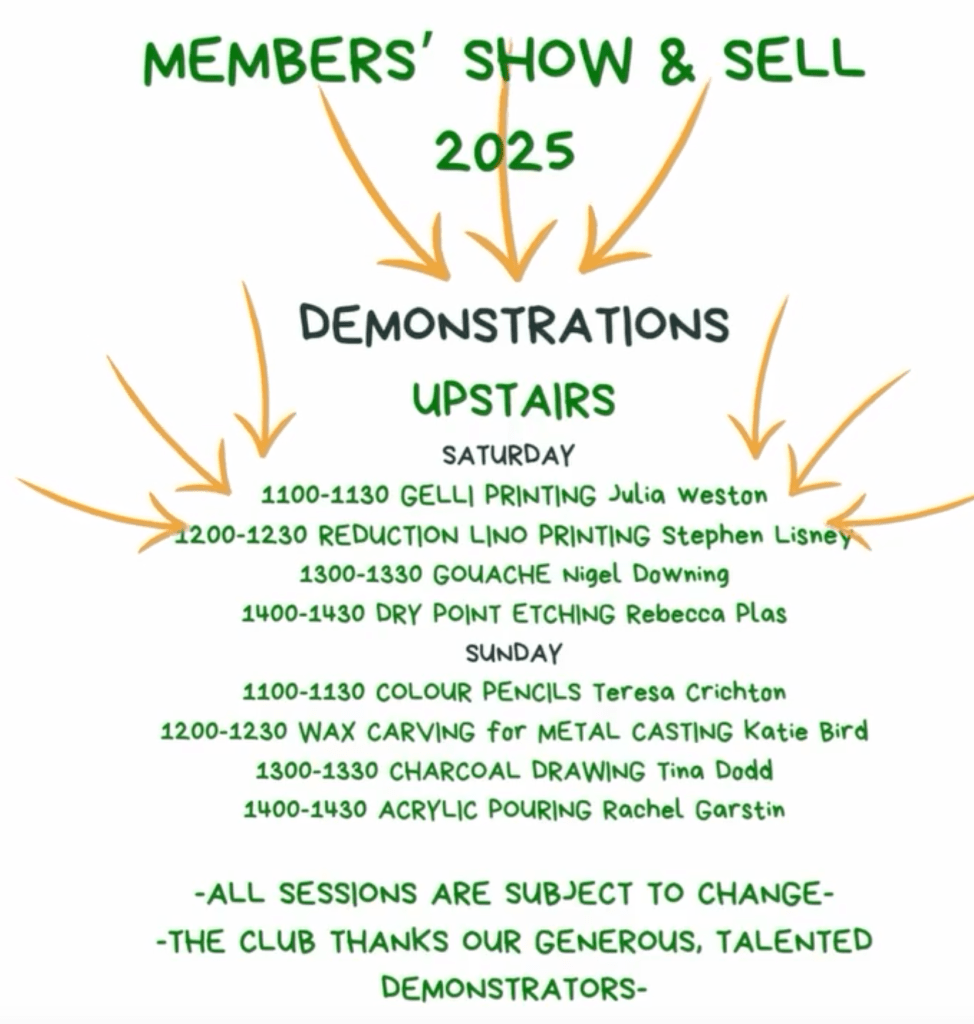 MEMBERS' SHOW & SELL
2025

DEMONSTRATIONS
UPSTAIRS

SATURDAY
1100-1130 GELLI PRINTING Julia Weston
1200-1230 REDUCTION LINO PRINTING Stephen Lisney
1300-1330 GOUACHE Nigel Downing
1400-1430 DRY POINT ETCHING Rebecca Plas
SUNDAY
1100-1130 COLOUR PENCILS Teresa Crichton
1200-1230 WAX CARVING for METAL CASTING Katie Bird
1300-1330 CHARCOAL DRAWING Tina Dodd
1400-1430 ACRYLIC POURING Rachel Garstin

-ALL SESSIONS ARE SUBJECT TO CHANGE-
-THE CLUB THANKS OUR GENEROUS, TALENTED DEMONSTRATORS-